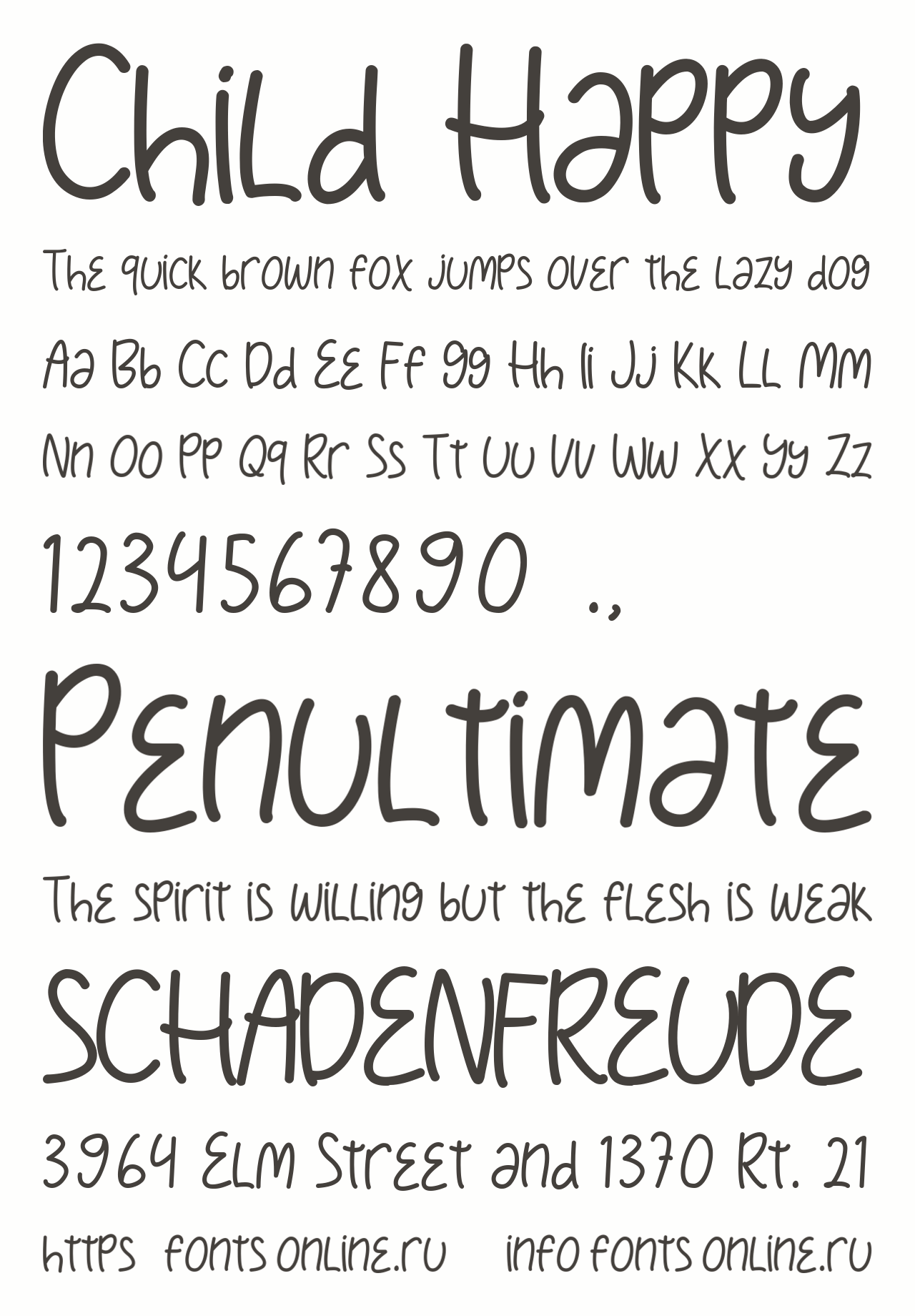 Child Happy

The quick brown fox jumps over the lazy dog

Aa Bb Cc Dd Ee Ff Gg Hh Ii Jj Kk Ll Mm

Nn Oo Pp Qq Rr Ss Tt Uu Vv Ww Xx Yy Zz

1234567890 .,

Penultimate

The spirit is willing but the flesh is weak

SCHADENFREUDE

3964 Elm Street and 1370 Rt. 21

https fonts online.ru info fonts online.ru